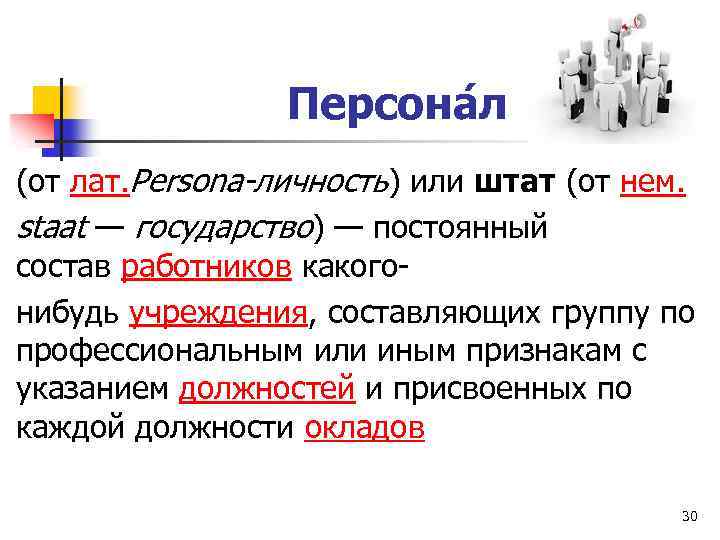 Персона́л

(от лат.Persona-личность) или штат (от нем. staat — государство) — постоянный состав работников какого-нибудь учреждения, составляющих группу по профессиональным или иным признакам с указанием должностей и присвоенных по каждой должности окладов

30